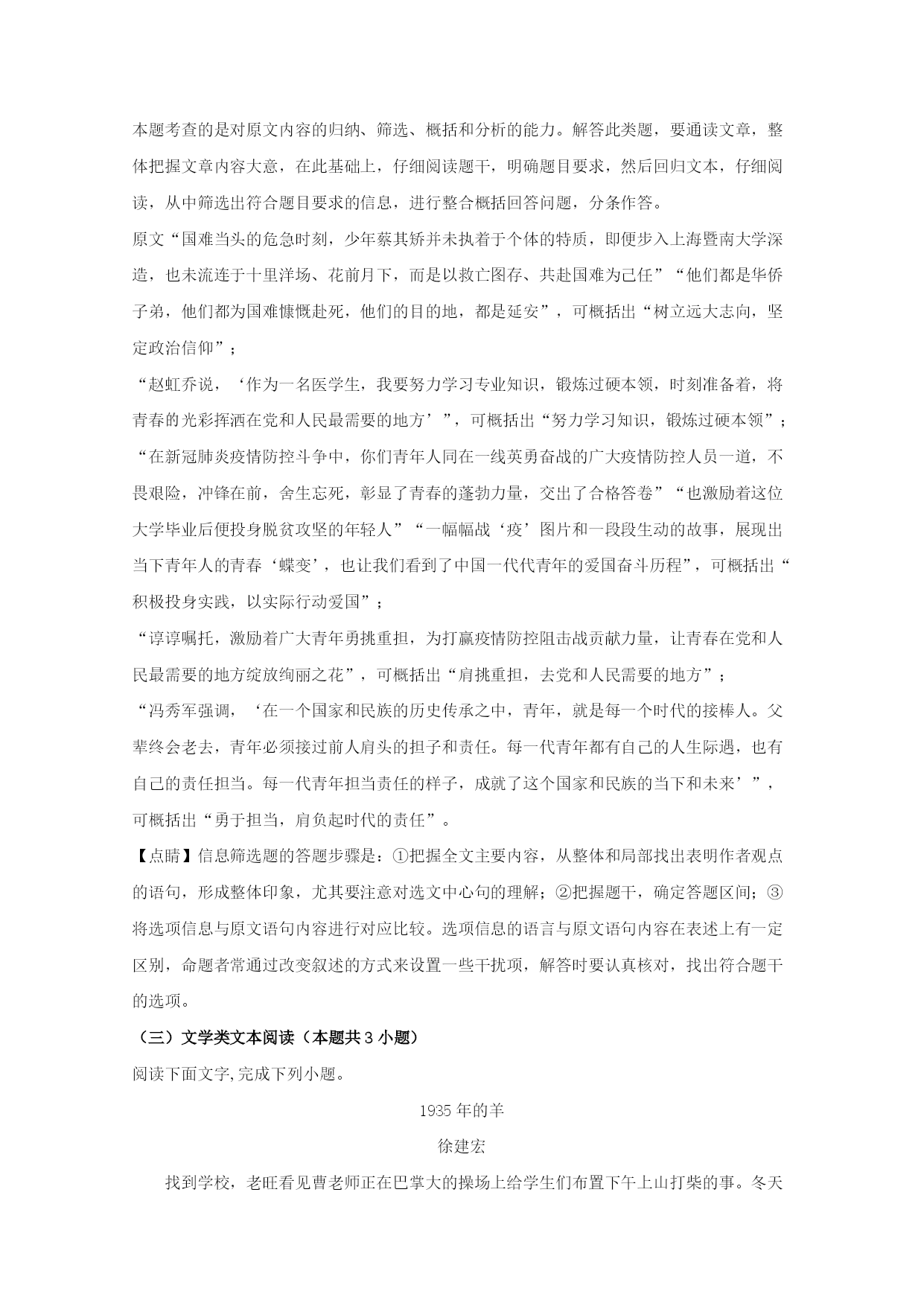 本题考查的是对原文内容的归纳、筛选、概括和分析的能力。解答此类题，要通读文章，整体把握文章内容大意，在此基础上，仔细阅读题干，明确题目要求，然后回归文本，仔细阅读，从中筛选出符合题目要求的信息，进行整合概括回答问题，分条作答。

原文“国难当头的危急时刻，少年蔡其矫并未执着于个体的特质，即便步入上海暨南大学深造，也未流连于十里洋场、花前月下，而是以救亡图存、共赴国难为己任”“他们都是华侨子弟，他们都为国难慷慨赴死，他们的目的地，都是延安”，可概括出“树立远大志向，坚定政治信仰”；

“赵虹乔说，‘作为一名医学生，我要努力学习专业知识，锻炼过硬本领，时刻准备着，将青春的光彩挥洒在党和人民最需要的地方’”，可概括出“努力学习知识，锻炼过硬本领”；

“在新冠肺炎疫情防控斗争中，你们青年人同在一线英勇奋战的广大疫情防控人员一道，不畏艰险，冲锋在前，舍生忘死，彰显了青春的蓬勃力量，交出了合格答卷”“也激励着这位大学毕业后便投身脱贫攻坚的年轻人”“一幅幅战‘疫’图片和一段段生动的故事，展现出当下青年人的青春‘蝶变’，也让我们看到了中国一代代青年的爱国奋斗历程”，可概括出“积极投身实践，以实际行动爱国”；

“谆谆嘱托，激励着广大青年勇挑重担，为打赢疫情防控阻击战贡献力量，让青春在党和人民最需要的地方绽放绚丽之花”，可概括出“肩挑重担，去党和人民需要的地方”；

“冯秀军强调，‘在一个国家和民族的历史传承之中，青年，就是每一个时代的接棒人。父辈终会老去，青年必须接过前人肩头的担子和责任。每一代青年都有自己的人生际遇，也有自己的责任担当。每一代青年担当责任的样子，成就了这个国家和民族的当下和未来’”，可概括出“勇于担当，肩负起时代的责任”。

【点睛】信息筛选题的答题步骤是：①把握全文主要内容，从整体和局部找出表明作者观点的语句，形成整体印象，尤其要注意对选文中心句的理解；②把握题干，确定答题区间；③将选项信息与原文语句内容进行对应比较。选项信息的语言与原文语句内容在表述上有一定区别，命题者常通过改变叙述的方式来设置一些干扰项，解答时要认真核对，找出符合题干的选项。

（三）文学类文本阅读（本题共 3 小题）

阅读下面文字,完成下列小题。

1935 年的羊

徐建宏

找到学校，老旺看见曹老师正在巴掌大的操场上给学生们布置下午上山打柴的事。冬天